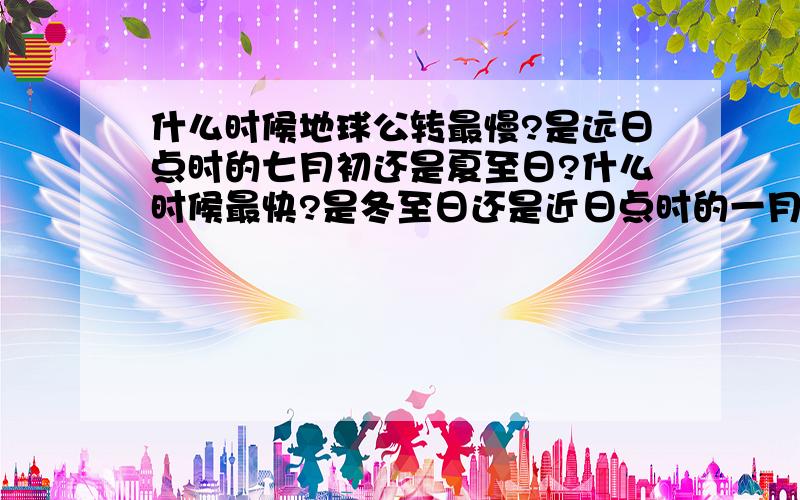 什么时候地球公转最慢?是远日点时的七月初还是夏至日?什么时候最快?是冬至日还是近日点时的一月